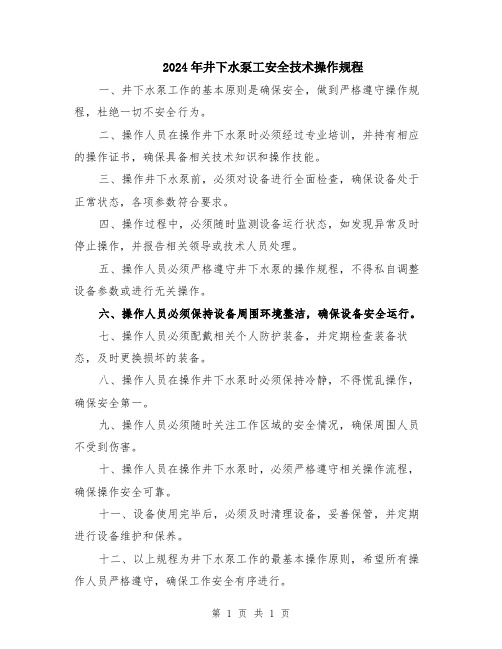 2024年井下水泵工安全技术操作规程

一、井下水泵工作的基本原则是确保安全，做到严格遵守操作规程，杜绝一切不安全行为。

二、操作人员在操作井下水泵时必须经过专业培训，并持有相应的操作证书，确保具备相关技术知识和操作技能。

三、操作井下水泵前，必须对设备进行全面检查，确保设备处于正常状态，各项参数符合要求。

四、操作过程中，必须随时监测设备运行状态，如发现异常及时停止操作，并报告相关领导或技术人员处理。

五、操作人员必须严格遵守井下水泵的操作规程，不得私自调整设备参数或进行无关操作。

六、操作人员必须保持设备周围环境整洁，确保设备安全运行。

七、操作人员必须配戴相关个人防护装备，并定期检查装备状态，及时更换损坏的装备。

八、操作人员在操作井下水泵时必须保持冷静，不得慌乱操作，确保安全第一。

九、操作人员必须随时关注工作区域的安全情况，确保周围人员不受到伤害。

十、操作人员在操作井下水泵时，必须严格遵守相关操作流程，确保操作安全可靠。

十一、设备使用完毕后，必须及时清理设备，妥善保管，并定期进行设备维护和保养。

十二、以上规程为井下水泵工作的最基本操作原则，希望所有操作人员严格遵守，确保工作安全有序进行。

第 1 页 共 1 页